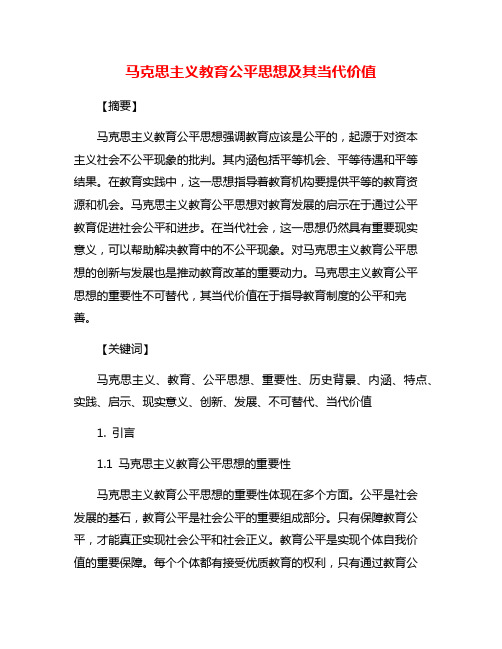 马克思主义教育公平思想及其当代价值

【摘要】

马克思主义教育公平思想强调教育应该是公平的，起源于对资本主义社会不公平现象的批判。其内涵包括平等机会、平等待遇和平等结果。在教育实践中，这一思想指导着教育机构要提供平等的教育资源和机会。马克思主义教育公平思想对教育发展的启示在于通过公平教育促进社会公平和进步。在当代社会，这一思想仍然具有重要现实意义，可以帮助解决教育中的不公平现象。对马克思主义教育公平思想的创新与发展也是推动教育改革的重要动力。马克思主义教育公平思想的重要性不可替代，其当代价值在于指导教育制度的公平和完善。

【关键词】

马克思主义、教育、公平思想、重要性、历史背景、内涵、特点、实践、启示、现实意义、创新、发展、不可替代、当代价值

1. 引言

1.1 马克思主义教育公平思想的重要性

马克思主义教育公平思想的重要性体现在多个方面。公平是社会发展的基石，教育公平是社会公平的重要组成部分。只有保障教育公平，才能真正实现社会公平和社会正义。教育公平是实现个体自我价值的重要保障。每个个体都有接受优质教育的权利，只有通过教育公